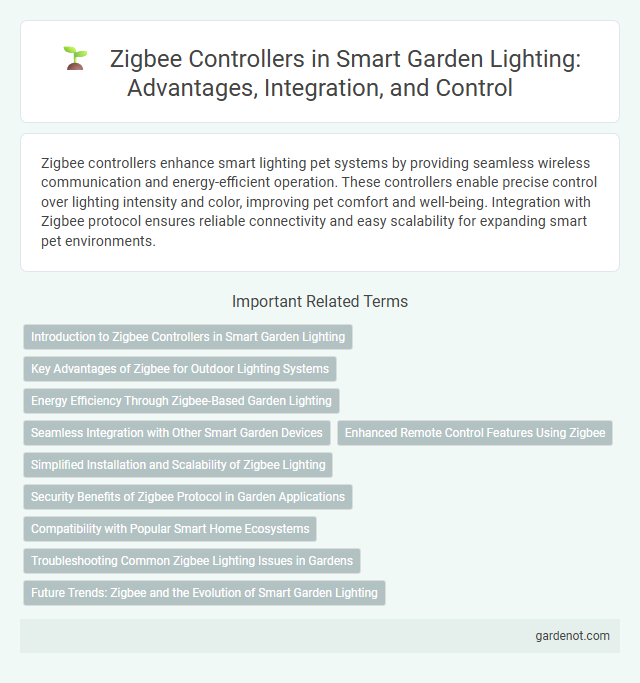 Zigbee Controllers in Smart Garden Lighting: Advantages, Integration, and Control

Zigbee controllers enhance smart lighting pet systems by providing seamless wireless communication and energy-efficient operation. These controllers enable precise control over lighting intensity and color, improving pet comfort and well-being. Integration with Zigbee protocol ensures reliable connectivity and easy scalability for expanding smart pet environments.

Important Related Terms

Introduction to Zigbee Controllers in Smart Garden Lighting

Key Advantages of Zigbee for Outdoor Lighting Systems

Energy Efficiency Through Zigbee-Based Garden Lighting

Seamless Integration with Other Smart Garden Devices

Enhanced Remote Control Features Using Zigbee

Simplified Installation and Scalability of Zigbee Lighting

Security Benefits of Zigbee Protocol in Garden Applications

Compatibility with Popular Smart Home Ecosystems

Troubleshooting Common Zigbee Lighting Issues in Gardens

Future Trends: Zigbee and the Evolution of Smart Garden Lighting

gardenot.com